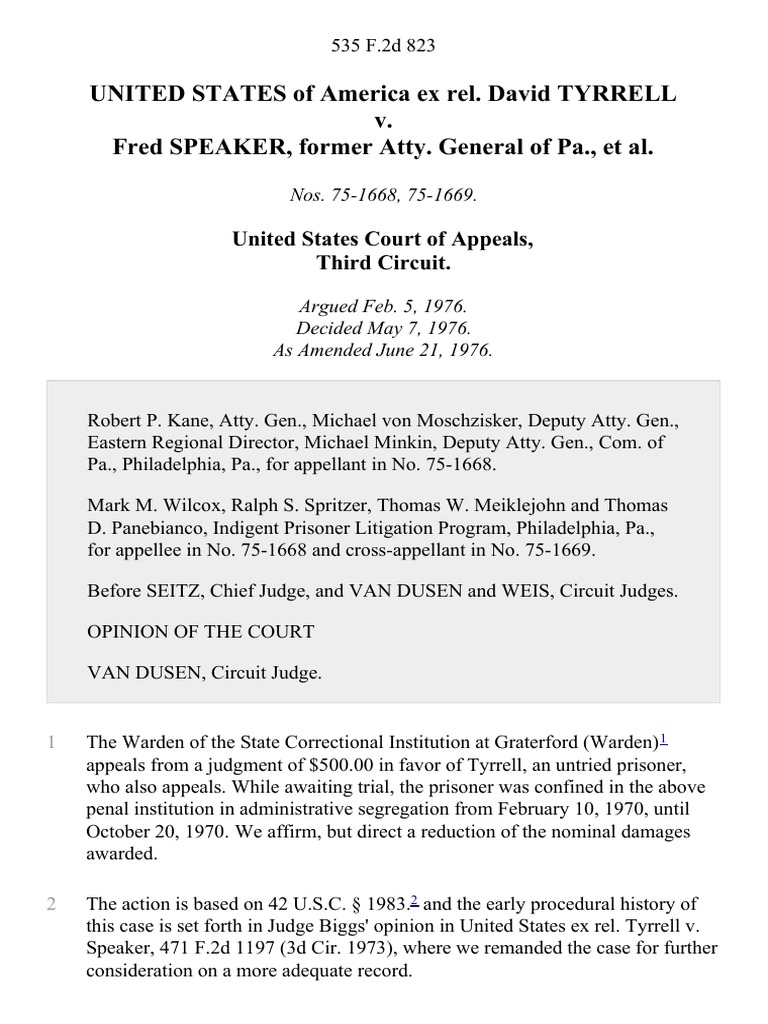 535 F.2d 823

UNITED STATES of America ex rel. David TYRRELL
v.
Fred SPEAKER, former Atty. General of Pa., et al.

Nos. 75-1668, 75-1669.

United States Court of Appeals,
Third Circuit.

Argued Feb. 5, 1976.
Decided May 7, 1976.
As Amended June 21, 1976.

Robert P. Kane, Atty. Gen., Michael von Moschzisker, Deputy Atty. Gen., Eastern Regional Director, Michael Minkin, Deputy Atty. Gen., Com. of Pa., Philadelphia, Pa., for appellant in No. 75-1668.

Mark M. Wilcox, Ralph S. Spritzer, Thomas W. Meiklejohn and Thomas D. Panebianco, Indigent Prisoner Litigation Program, Philadelphia, Pa., for appellee in No. 75-1668 and cross-appellant in No. 75-1669.

Before SEITZ, Chief Judge, and VAN DUSEN and WEIS, Circuit Judges.

OPINION OF THE COURT

VAN DUSEN, Circuit Judge.

1 The Warden of the State Correctional Institution at Graterford (Warden)$^1$ appeals from a judgment of $500.00 in favor of Tyrrell, an untried prisoner, who also appeals. While awaiting trial, the prisoner was confined in the above penal institution in administrative segregation from February 10, 1970, until October 20, 1970. We affirm, but direct a reduction of the nominal damages awarded.

2 The action is based on 42 U.S.C. § 1983.$^2$ and the early procedural history of this case is set forth in Judge Biggs' opinion in United States ex rel. Tyrrell v. Speaker, 471 F.2d 1197 (3d Cir. 1973), where we remanded the case for further consideration on a more adequate record.